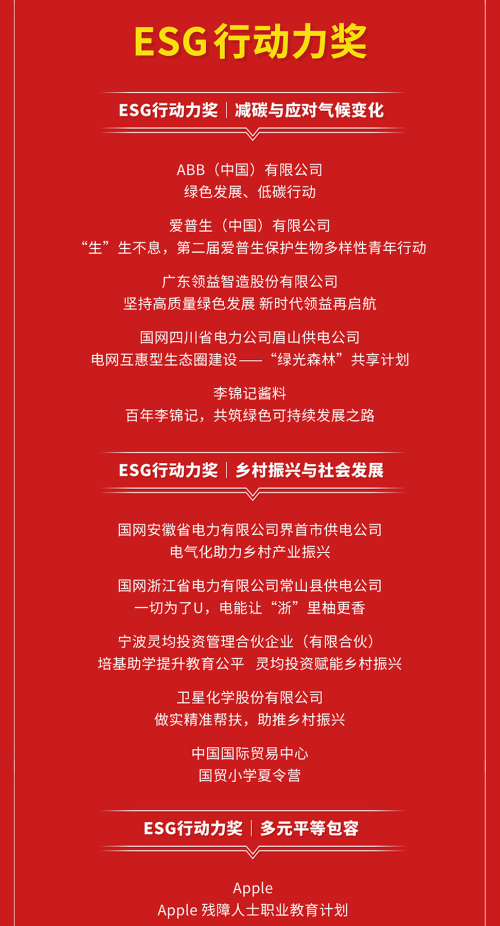 ESG行动力奖

ESG行动力奖｜减碳与应对气候变化

ABB（中国）有限公司
绿色发展、低碳行动

爱普生（中国）有限公司
“生”生不息，第二届爱普生保护生物多样性青年行动

广东领益智造股份有限公司
坚持高质量绿色发展 新时代领益再启航

国网四川省电力公司眉山供电公司
电网互惠型生态圈建设——“绿光森林”共享计划

李锦记酱料
百年李锦记，共筑绿色可持续发展之路

ESG行动力奖｜乡村振兴与社会发展

国网安徽省电力有限公司界首市供电公司
电气化助力乡村产业振兴

国网浙江省电力有限公司常山县供电公司
一切为了U，电能让“浙”里柚更香

宁波灵均投资管理合伙企业（有限合伙）
培基助学提升教育公平 灵均投资赋能乡村振兴

卫星化学股份有限公司
做实精准帮扶，助推乡村振兴

中国国际贸易中心
国贸小学夏令营

ESG行动力奖｜多元平等包容

Apple
Apple 残障人士职业教育计划